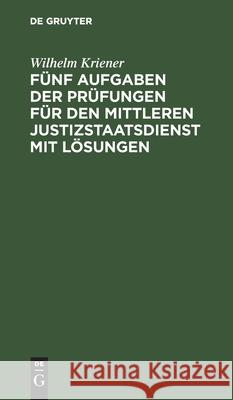 DE GRUYTER

Wilhelm Kriener

FÜNF AUFGABEN DER PRÜFUNGEN FÜR DEN MITTLEREN JUSTIZSTAATSDIENST MIT LÖSUNGEN

DE G

Kraina Książek